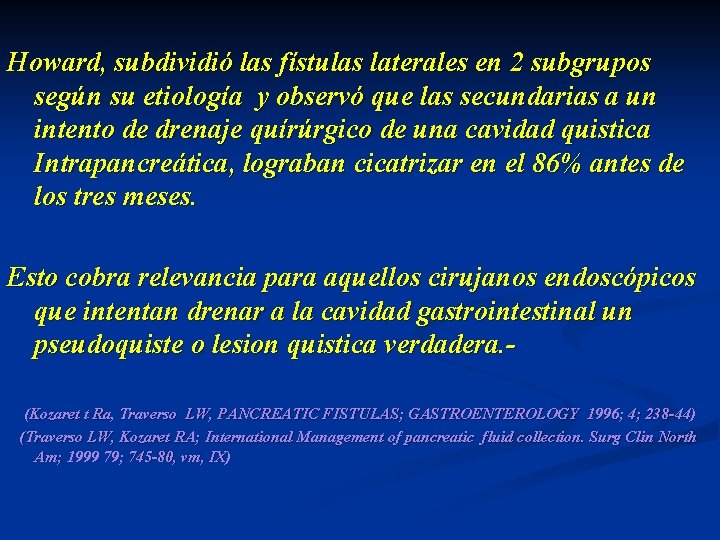 Howard, subdividió las fístulas laterales en 2 subgrupos según su etiología y observó que las secundarias a un intento de drenaje quírúrgico de una cavidad quistica Intrapancreática, lograban cicatrizar en el 86% antes de los tres meses.

Esto cobra relevancia para aquellos cirujanos endoscópicos que intentan drenar a la cavidad gastrointestinal un pseudoquiste o lesion quistica verdadera.-

(Kozaret t Ra, Traverso LW, PANCREATIC FISTULAS; GASTROENTEROLOGY 1996; 4; 238-44)

(Traverso LW, Kozaret RA; International Management of pancreatic fluid collection. Surg Clin North Am; 1999 79; 745-80, vm, IX)